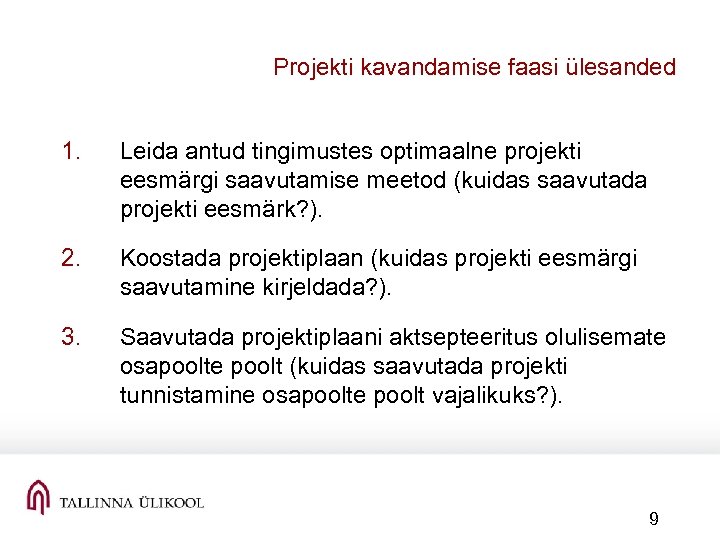 Projekti kavandamise faasi ülesanded

1. Leida antud tingimustes optimaalne projekti eesmärgi saavutamise meetod (kuidas saavutada projekti eesmärk?).

2. Koostada projektiplaan (kuidas projekti eesmärgi saavutamine kirjeldada?).

3. Saavutada projektiplaani aktsepteeritus olulisemate osapoolte poolt (kuidas saavutada projekti tunnistamine osapoolte poolt vajalikuks?).

TALLINNA ÜLIKOOL

9